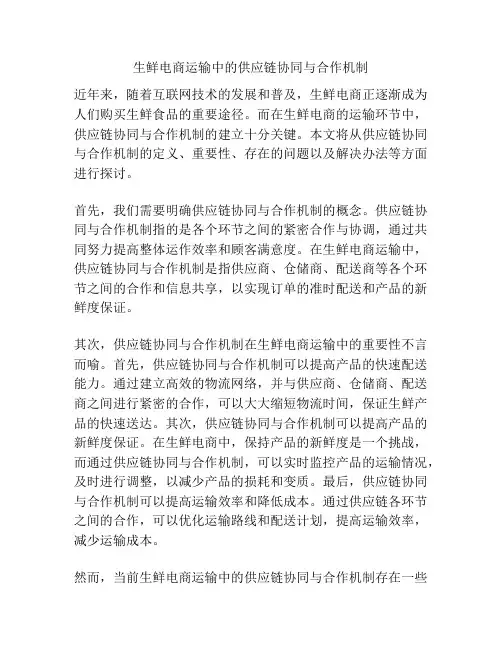 生鲜电商运输中的供应链协同与合作机制

近年来，随着互联网技术的发展和普及，生鲜电商正逐渐成为人们购买生鲜食品的重要途径。而在生鲜电商的运输环节中，供应链协同与合作机制的建立十分关键。本文将从供应链协同与合作机制的定义、重要性、存在的问题以及解决办法等方面进行探讨。

首先，我们需要明确供应链协同与合作机制的概念。供应链协同与合作机制指的是各个环节之间的紧密合作与协调，通过共同努力提高整体运作效率和顾客满意度。在生鲜电商运输中，供应链协同与合作机制是指供应商、仓储商、配送商等各个环节之间的合作和信息共享，以实现订单的准时配送和产品的新鲜度保证。

其次，供应链协同与合作机制在生鲜电商运输中的重要性不言而喻。首先，供应链协同与合作机制可以提高产品的快速配送能力。通过建立高效的物流网络，并与供应商、仓储商、配送商之间进行紧密的合作，可以大大缩短物流时间，保证生鲜产品的快速送达。其次，供应链协同与合作机制可以提高产品的新鲜度保证。在生鲜电商中，保持产品的新鲜度是一个挑战，而通过供应链协同与合作机制，可以实时监控产品的运输情况，及时进行调整，以减少产品的损耗和变质。最后，供应链协同与合作机制可以提高运输效率和降低成本。通过供应链各环节之间的合作，可以优化运输路线和配送计划，提高运输效率，减少运输成本。

然而，当前生鲜电商运输中的供应链协同与合作机制存在一些